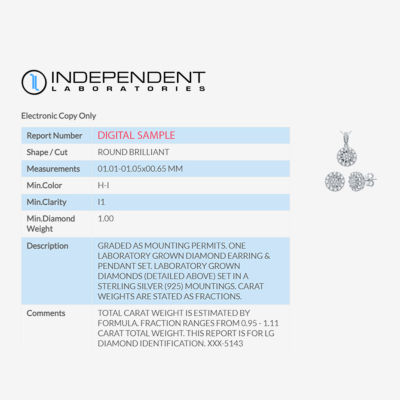 INDEPENDENT
LABORATORIES

Electronic Copy Only

Report Number DIGITAL SAMPLE
Shape / Cut ROUND BRILLIANT
Measurements 01.01-01.05x00.65 MM
Min.Color H-I
Min.Clarity I1
Min.Diamond Weight 1.00
Description GRADED AS MOUNTING PERMITS. ONE LABORATORY GROWN DIAMOND EARRING & PENDANT SET. LABORATORY GROWN DIAMONDS (DETAILED ABOVE) SET IN A STERLING SILVER (925) MOUNTINGS. CARAT WEIGHTS ARE STATED AS FRACTIONS.
Comments TOTAL CARAT WEIGHT IS ESTIMATED BY FORMULA. FRACTION RANGES FROM 0.95 - 1.11 CARAT TOTAL WEIGHT. THIS REPORT IS FOR LG DIAMOND IDENTIFICATION. XXX-5143